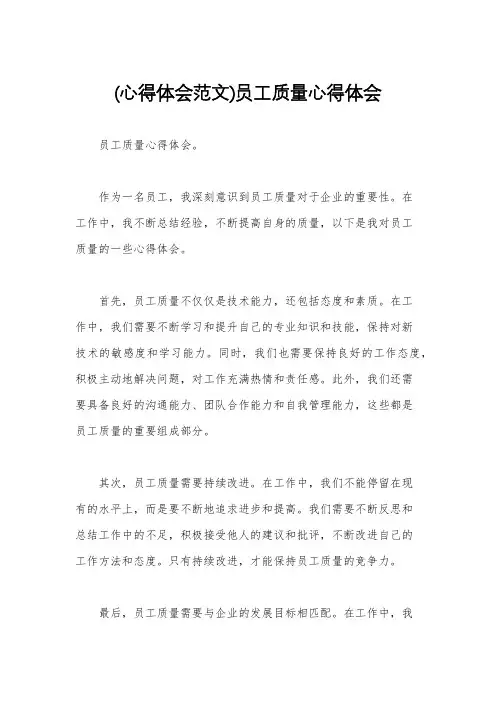 (心得体会范文)员工质量心得体会

员工质量心得体会。

作为一名员工，我深刻意识到员工质量对于企业的重要性。在工作中，我不断总结经验，不断提高自身的质量，以下是我对员工质量的一些心得体会。

首先，员工质量不仅仅是技术能力，还包括态度和素质。在工作中，我们需要不断学习和提升自己的专业知识和技能，保持对新技术的敏感度和学习能力。同时，我们也需要保持良好的工作态度，积极主动地解决问题，对工作充满热情和责任感。此外，我们还需要具备良好的沟通能力、团队合作能力和自我管理能力，这些都是员工质量的重要组成部分。

其次，员工质量需要持续改进。在工作中，我们不能停留在现有的水平上，而是要不断地追求进步和提高。我们需要不断反思和总结工作中的不足，积极接受他人的建议和批评，不断改进自己的工作方法和态度。只有持续改进，才能保持员工质量的竞争力。

最后，员工质量需要与企业的发展目标相匹配。在工作中，我